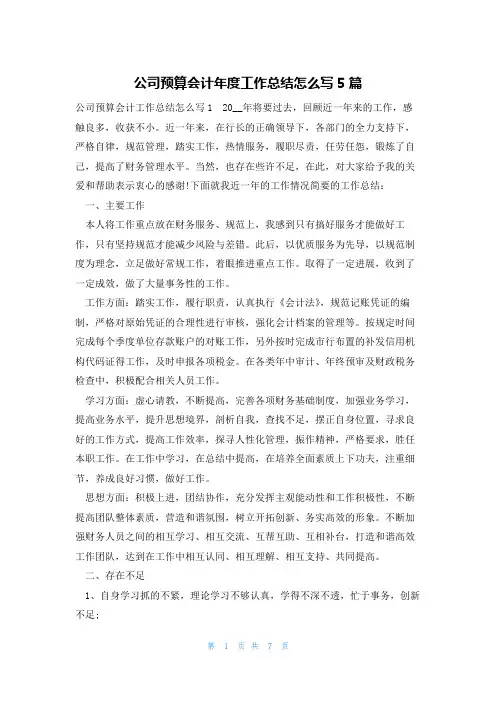 公司预算会计年度工作总结怎么写 5 篇

公司预算会计工作总结怎么写 1　20__年将要过去，回顾近一年来的工作，感触良多，收获不小。近一年来，在行长的正确领导下，各部门的全力支持下，严格自律，规范管理，踏实工作，热情服务，履职尽责，任劳任怨，锻炼了自己，提高了财务管理水平。当然，也存在些许不足，在此，对大家给予我的关爱和帮助表示衷心的感谢!下面就我近一年的工作情况简要的工作总结：

一、主要工作

本人将工作重点放在财务服务、规范上，我感到只有搞好服务才能做好工作，只有坚持规范才能减少风险与差错。此后，以优质服务为先导，以规范制度为理念，立足做好常规工作，着眼推进重点工作。取得了一定进展，收到了一定成效，做了大量事务性的工作。

工作方面：踏实工作，履行职责，认真执行《会计法》，规范记账凭证的编制，严格对原始凭证的合理性进行审核，强化会计档案的管理等。按规定时间完成每个季度单位存款账户的对账工作，另外按时完成市行布置的补发信用机构代码证得工作，及时申报各项税金。在各类年中审计、年终预审及财政税务检查中，积极配合相关人员工作。

学习方面：虚心请教，不断提高，完善各项财务基础制度，加强业务学习，提高业务水平，提升思想境界，剖析自我，查找不足，摆正自身位置，寻求良好的工作方式，提高工作效率，探寻人性化管理，振作精神，严格要求，胜任本职工作。在工作中学习，在总结中提高，在培养全面素质上下功夫，注重细节，养成良好习惯，做好工作。

思想方面：积极上进，团结协作，充分发挥主观能动性和工作积极性，不断提高团队整体素质，营造和谐氛围，树立开拓创新、务实高效的形象。不断加强财务人员之间的相互学习、相互交流、互帮互助、互相补台，打造和谐高效工作团队，达到在工作中相互认同、相互理解、相互支持、共同提高。

二、存在不足

1、自身学习抓的不紧，理论学习不够认真，学得不深不透，忙于事务，创新不足；

第 1 页 共 7 页